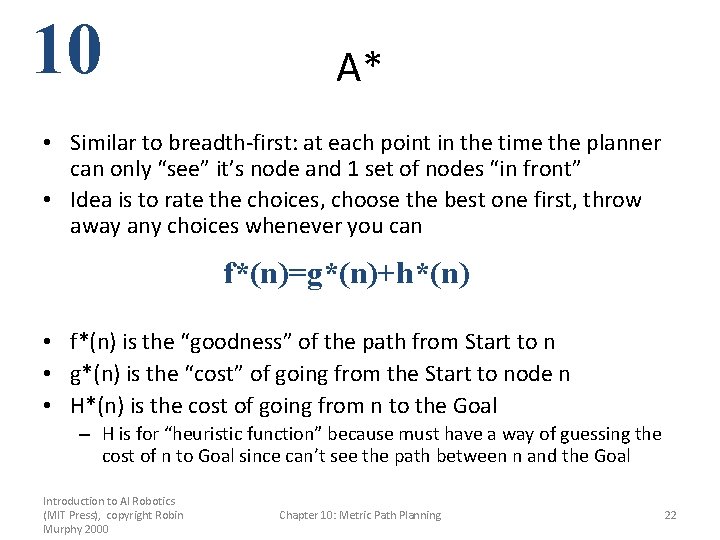 10

A*

• Similar to breadth-first: at each point in the time the planner can only “see” it’s node and 1 set of nodes “in front”
• Idea is to rate the choices, choose the best one first, throw away any choices whenever you can

$f^*(n)=g^*(n)+h^*(n)$

• f*(n) is the “goodness” of the path from Start to n
• g*(n) is the “cost” of going from the Start to node n
• H*(n) is the cost of going from n to the Goal
– H is for “heuristic function” because must have a way of guessing the cost of n to Goal since can’t see the path between n and the Goal

Introduction to AI Robotics (MIT Press), copyright Robin Murphy 2000

Chapter 10: Metric Path Planning

22